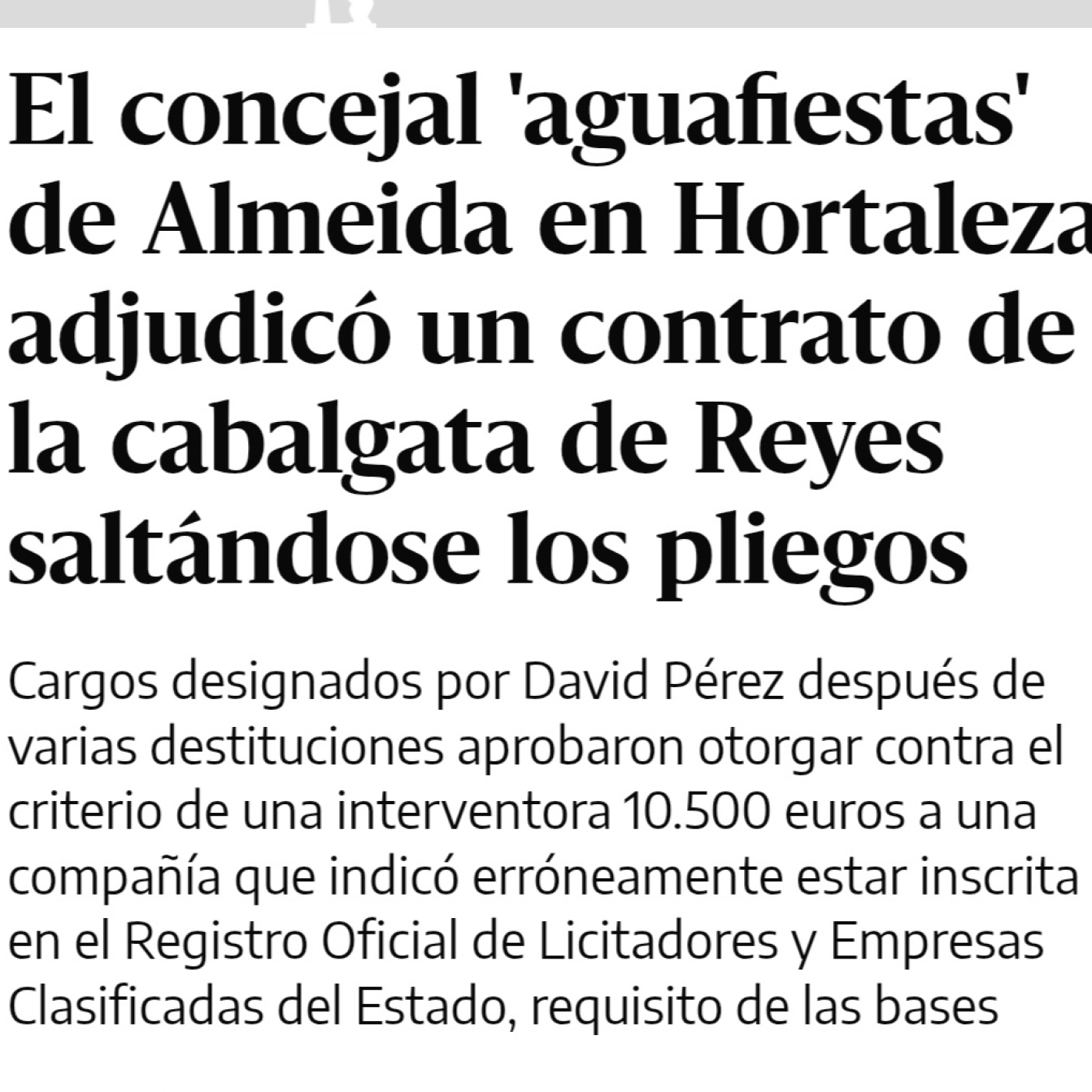 El concejal 'aguafiestas' de Almeida en Hortaleza adjudicó un contrato de la cabalgata de Reyes saltándose los pliegos

Cargos designados por David Pérez después de varias destituciones aprobaron otorgar contra el criterio de una interventora 10.500 euros a una compañía que indicó erróneamente estar inscrita en el Registro Oficial de Licitadores y Empresas Clasificadas del Estado, requisito de las bases